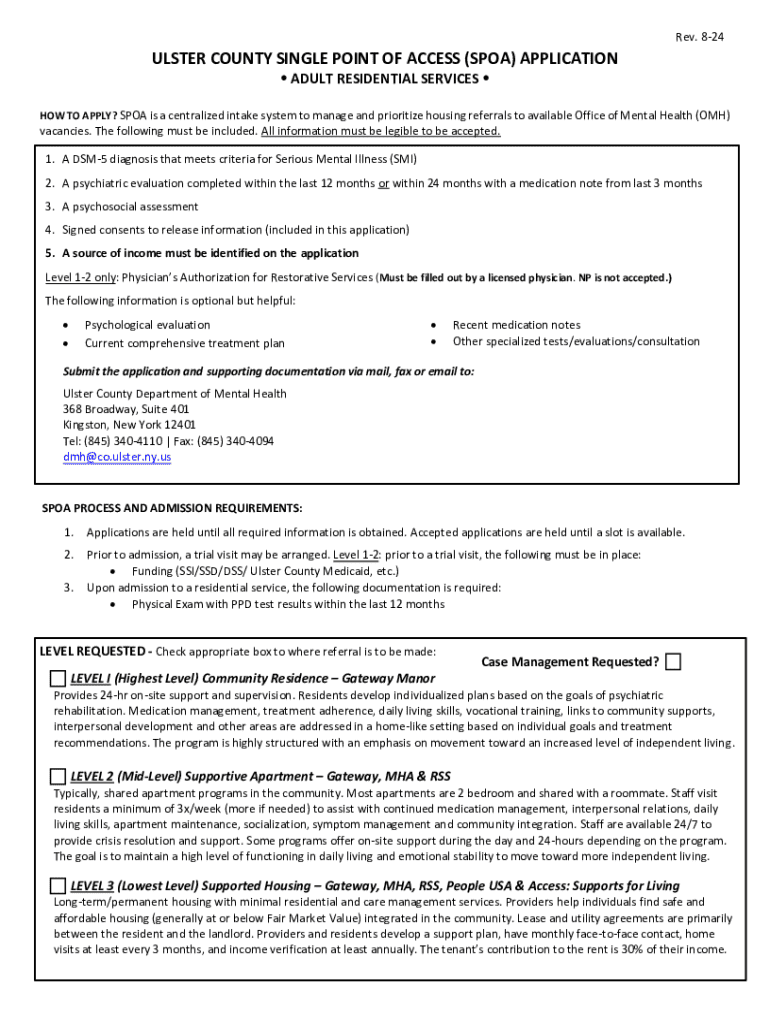 Rev. 8-24

ULSTER COUNTY SINGLE POINT OF ACCESS (SPOA) APPLICATION

• ADULT RESIDENTIAL SERVICES •

HOW TO APPLY? SPOA is a centralized intake system to manage and prioritize housing referrals to available Office of Mental Health (OMH) vacancies. The following must be included. All information must be legible to be accepted.

1. A DSM-5 diagnosis that meets criteria for Serious Mental Illness (SMI)

2. A psychiatric evaluation completed within the last 12 months or within 24 months with a medication note from last 3 months

3. A psychosocial assessment

4. Signed consents to release information (included in this application)

5. A source of income must be identified on the application

Level 1-2 only: Physician's Authorization for Restorative Services (Must be filled out by a licensed physician. NP is not accepted.)

The following information is optional but helpful:

• Psychological evaluation
• Current comprehensive treatment plan
• Recent medication notes
• Other specialized tests/evaluations/consultation

Submit the application and supporting documentation via mail, fax or email to:

Ulster County Department of Mental Health
368 Broadway, Suite 401
Kingston, New York 12401
Tel: (845) 340-4110 | Fax: (845) 340-4094
dmh@co.ulster.ny.us

SPOA PROCESS AND ADMISSION REQUIREMENTS:

1. Applications are held until all required information is obtained. Accepted applications are held until a slot is available.

2. Prior to admission, a trial visit may be arranged. Level 1-2: prior to a trial visit, the following must be in place:
• Funding (SSI/SSD/DSS/ Ulster County Medicaid, etc.)

3. Upon admission to a residential service, the following documentation is required:
• Physical Exam with PPD test results within the last 12 months

LEVEL REQUESTED - Check appropriate box to where referral is to be made:

Case Management Requested?

LEVEL I (Highest Level) Community Residence – Gateway Manor

Provides 24-hr on-site support and supervision. Residents develop individualized plans based on the goals of psychiatric rehabilitation. Medication management, treatment adherence, daily living skills, vocational training, links to community supports, interpersonal development and other areas are addressed in a home-like setting based on individual goals and treatment recommendations. The program is highly structured with an emphasis on movement toward an increased level of independent living.

LEVEL 2 (Mid-Level) Supportive Apartment – Gateway, MHA & RSS

Typically, shared apartment programs in the community. Most apartments are 2 bedroom and shared with a roommate. Staff visit residents a minimum of 3x/week (more if needed) to assist with continued medication management, interpersonal relations, daily living skills, apartment maintenance, socialization, symptom management and community integration. Staff are available 24/7 to provide crisis resolution and support. Some programs offer on-site support during the day and 24-hours depending on the program. The goal is to maintain a high level of functioning in daily living and emotional stability to move toward more independent living.

LEVEL 3 (Lowest Level) Supported Housing – Gateway, MHA, RSS, People USA & Access: Supports for Living

Long-term/permanent housing with minimal residential and care management services. Providers help individuals find safe and affordable housing (generally at or below Fair Market Value) integrated in the community. Lease and utility agreements are primarily between the resident and the landlord. Providers and residents develop a support plan, have monthly face-to-face contact, home visits at least every 3 months, and income verification at least annually. The tenant's contribution to the rent is 30% of their income.